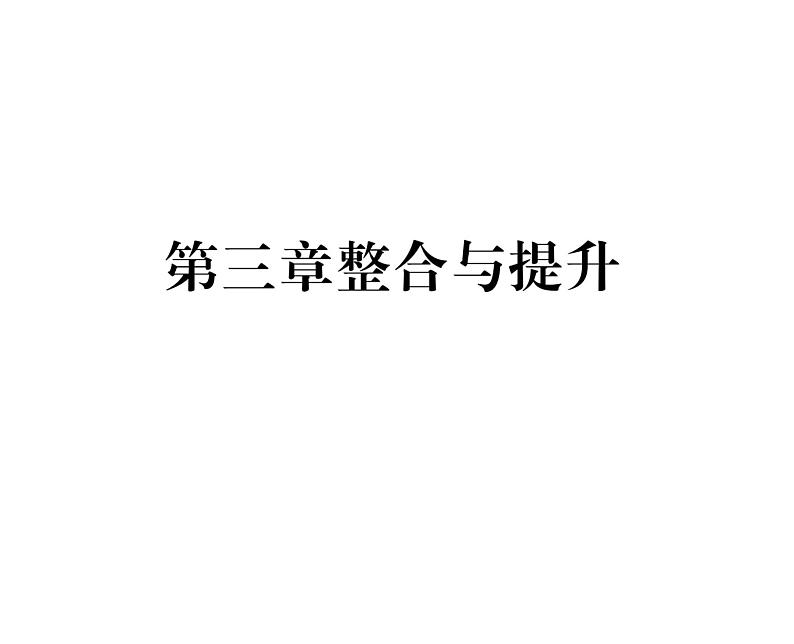 第三章整合与提升